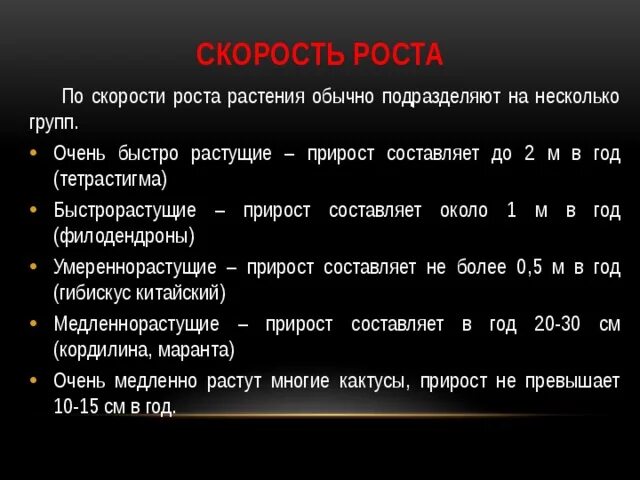 СКОРОСТЬ РОСТА

По скорости роста растения обычно подразделяют на несколько групп.

• Очень быстро растущие – прирост составляет до 2 м в год (тетрастигма)
• Быстрорастущие – прирост составляет около 1 м в год (филодендроны)
• Умереннорастущие – прирост составляет не более 0,5 м в год (гибискус китайский)
• Медленнорастущие – прирост составляет в год 20-30 см (кордилина, маранта)
• Очень медленно растут многие кактусы, прирост не превышает 10-15 см в год.